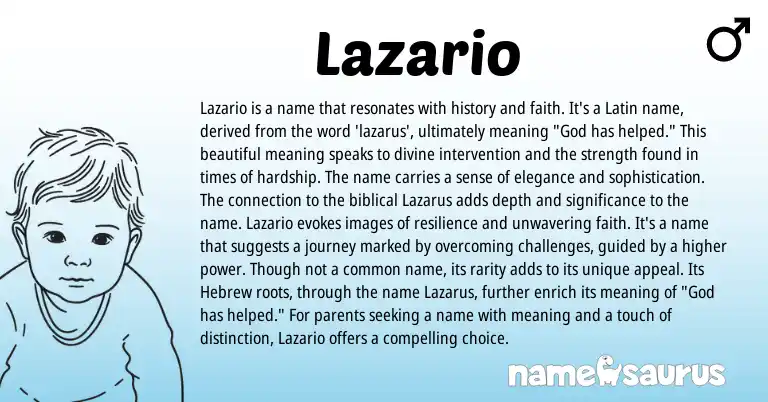 Lazario

♂

Lazario is a name that resonates with history and faith. It's a Latin name, derived from the word 'lazarus', ultimately meaning "God has helped." This beautiful meaning speaks to divine intervention and the strength found in times of hardship. The name carries a sense of elegance and sophistication. The connection to the biblical Lazarus adds depth and significance to the name. Lazario evokes images of resilience and unwavering faith. It's a name that suggests a journey marked by overcoming challenges, guided by a higher power. Though not a common name, its rarity adds to its unique appeal. Its Hebrew roots, through the name Lazarus, further enrich its meaning of "God has helped." For parents seeking a name with meaning and a touch of distinction, Lazario offers a compelling choice.

namesaurus